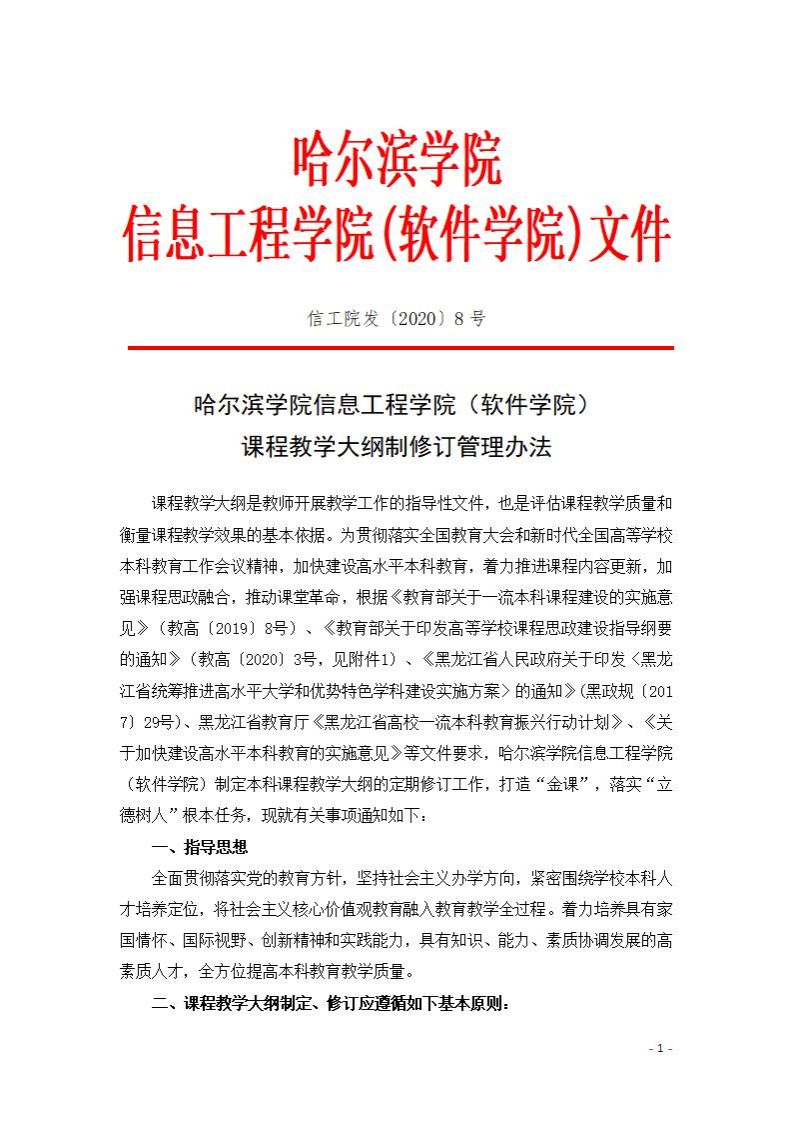 哈尔滨学院
信息工程学院(软件学院)文件

信工院发〔2020〕8号

哈尔滨学院信息工程学院（软件学院）
课程教学大纲制修订管理办法

课程教学大纲是教师开展教学工作的指导性文件，也是评估课程教学质量和衡量课程教学效果的基本依据。为贯彻落实全国教育大会和新时代全国高等学校本科教育工作会议精神，加快建设高水平本科教育，着力推进课程内容更新，加强课程思政融合，推动课堂革命，根据《教育部关于一流本科课程建设的实施意见》（教高〔2019〕8号）、《教育部关于印发高等学校课程思政建设指导纲要的通知》（教高〔2020〕3号，见附件1）、《黑龙江省人民政府关于印发〈黑龙江省统筹推进高水平大学和优势特色学科建设实施方案〉的通知》(黑政规〔2017〕29号)、黑龙江省教育厅《黑龙江省高校一流本科教育振兴行动计划》、《关于加快建设高水平本科教育的实施意见》等文件要求，哈尔滨学院信息工程学院（软件学院）制定本科课程教学大纲的定期修订工作，打造“金课”，落实“立德树人”根本任务，现就有关事项通知如下：

一、指导思想

全面贯彻落实党的教育方针，坚持社会主义办学方向，紧密围绕学校本科人才培养定位，将社会主义核心价值观教育融入教育教学全过程。着力培养具有家国情怀、国际视野、创新精神和实践能力，具有知识、能力、素质协调发展的高素质人才，全方位提高本科教育教学质量。

二、课程教学大纲制定、修订应遵循如下基本原则：

- 1 -